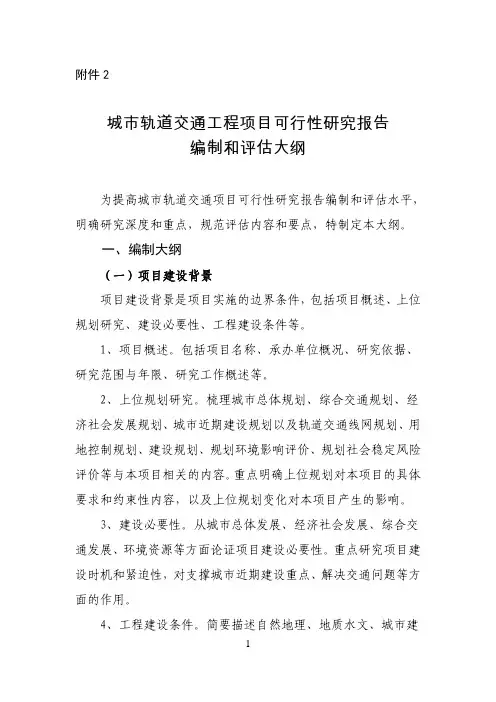 附件 2

城市轨道交通工程项目可行性研究报告
编制和评估大纲

为提高城市轨道交通项目可行性研究报告编制和评估水平，明确研究深度和重点，规范评估内容和要点，特制定本大纲。

一、编制大纲

（一）项目建设背景

项目建设背景是项目实施的边界条件，包括项目概述、上位规划研究、建设必要性、工程建设条件等。

1、项目概述。包括项目名称、承办单位概况、研究依据、研究范围与年限、研究工作概述等。

2、上位规划研究。梳理城市总体规划、综合交通规划、经济社会发展规划、城市近期建设规划以及轨道交通线网规划、用地控制规划、建设规划、规划环境影响评价、规划社会稳定风险评价等与本项目相关的内容。重点明确上位规划对本项目的具体要求和约束性内容，以及上位规划变化对本项目产生的影响。

3、建设必要性。从城市总体发展、经济社会发展、综合交通发展、环境资源等方面论证项目建设必要性。重点研究项目建设时机和紧迫性，对支撑城市近期建设重点、解决交通问题等方面的作用。

4、工程建设条件。简要描述自然地理、地质水文、城市建

1